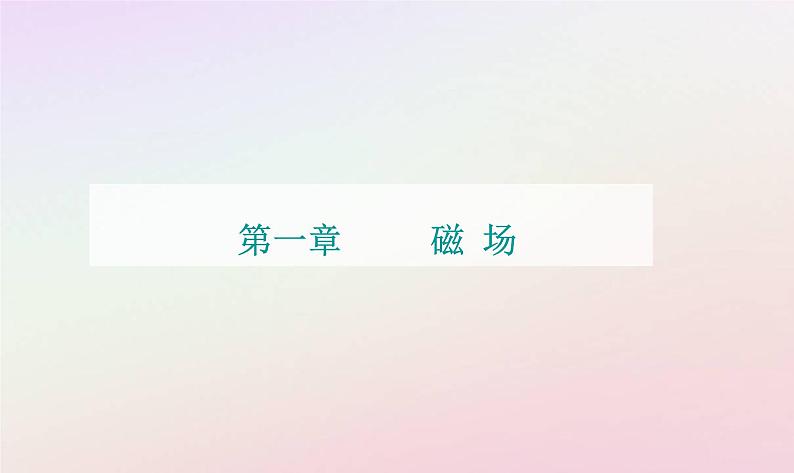 第一章　　磁 场